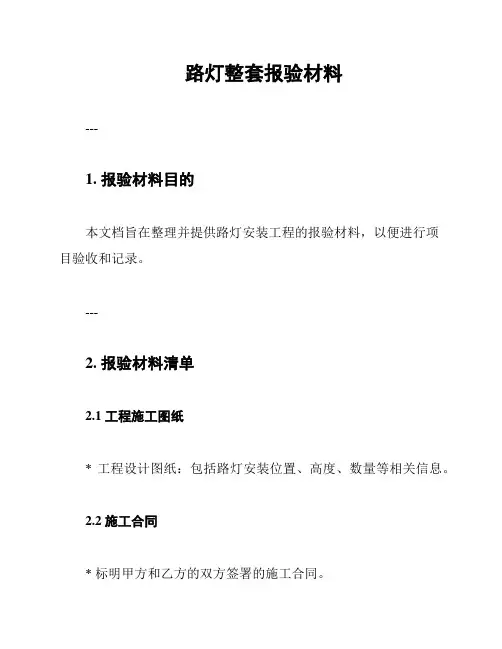 路灯整套报验材料

---

1. 报验材料目的

本文档旨在整理并提供路灯安装工程的报验材料，以便进行项目验收和记录。

---

2. 报验材料清单

2.1 工程施工图纸

* 工程设计图纸：包括路灯安装位置、高度、数量等相关信息。

2.2 施工合同

* 标明甲方和乙方的双方签署的施工合同。